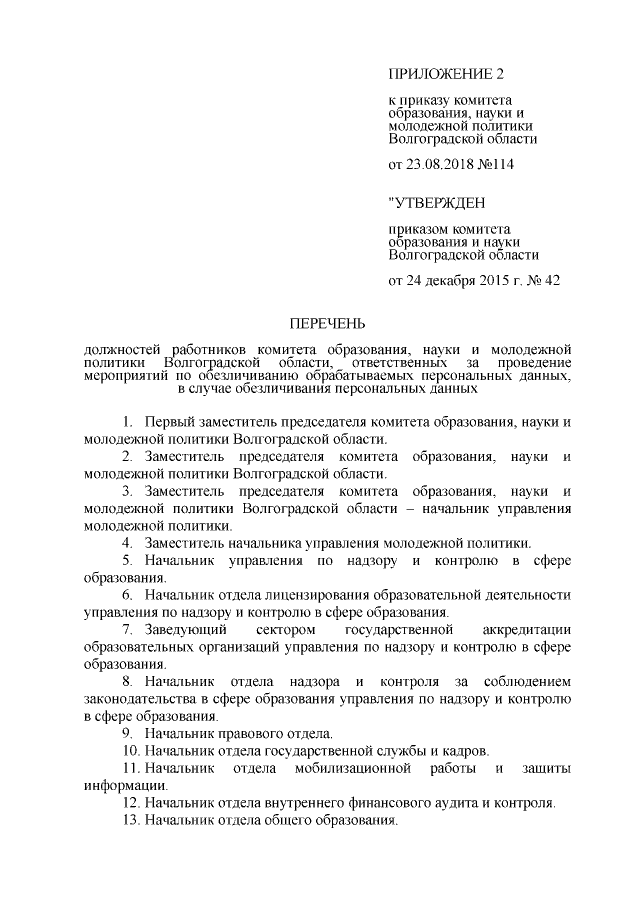 ПРИЛОЖЕНИЕ 2

к приказу комитета образования, науки и молодежной политики Волгоградской области

от 23.08.2018 №114

"УТВЕРЖДЕН

приказом комитета образования и науки Волгоградской области

от 24 декабря 2015 г. № 42

ПЕРЕЧЕНЬ

должностей работников комитета образования, науки и молодежной политики Волгоградской области, ответственных за проведение мероприятий по обезличиванию обрабатываемых персональных данных, в случае обезличивания персональных данных

1. Первый заместитель председателя комитета образования, науки и молодежной политики Волгоградской области.

2. Заместитель председателя комитета образования, науки и молодежной политики Волгоградской области.

3. Заместитель председателя комитета образования, науки и молодежной политики Волгоградской области – начальник управления молодежной политики.

4. Заместитель начальника управления молодежной политики.

5. Начальник управления по надзору и контролю в сфере образования.

6. Начальник отдела лицензирования образовательной деятельности управления по надзору и контролю в сфере образования.

7. Заведующий сектором государственной аккредитации образовательных организаций управления по надзору и контролю в сфере образования.

8. Начальник отдела надзора и контроля за соблюдением законодательства в сфере образования управления по надзору и контролю в сфере образования.

9. Начальник правового отдела.

10. Начальник отдела государственной службы и кадров.

11. Начальник отдела мобилизационной работы и защиты информации.

12. Начальник отдела внутреннего финансового аудита и контроля.

13. Начальник отдела общего образования.